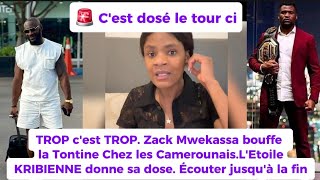 C'est dosé le tour ci

TROP c'est TROP. Zack Mwekassa bouffe la Tontine Chez les Camerounais.L'Etoile KRIBIENNE donne sa dose. Écouter jusqu'à la fin